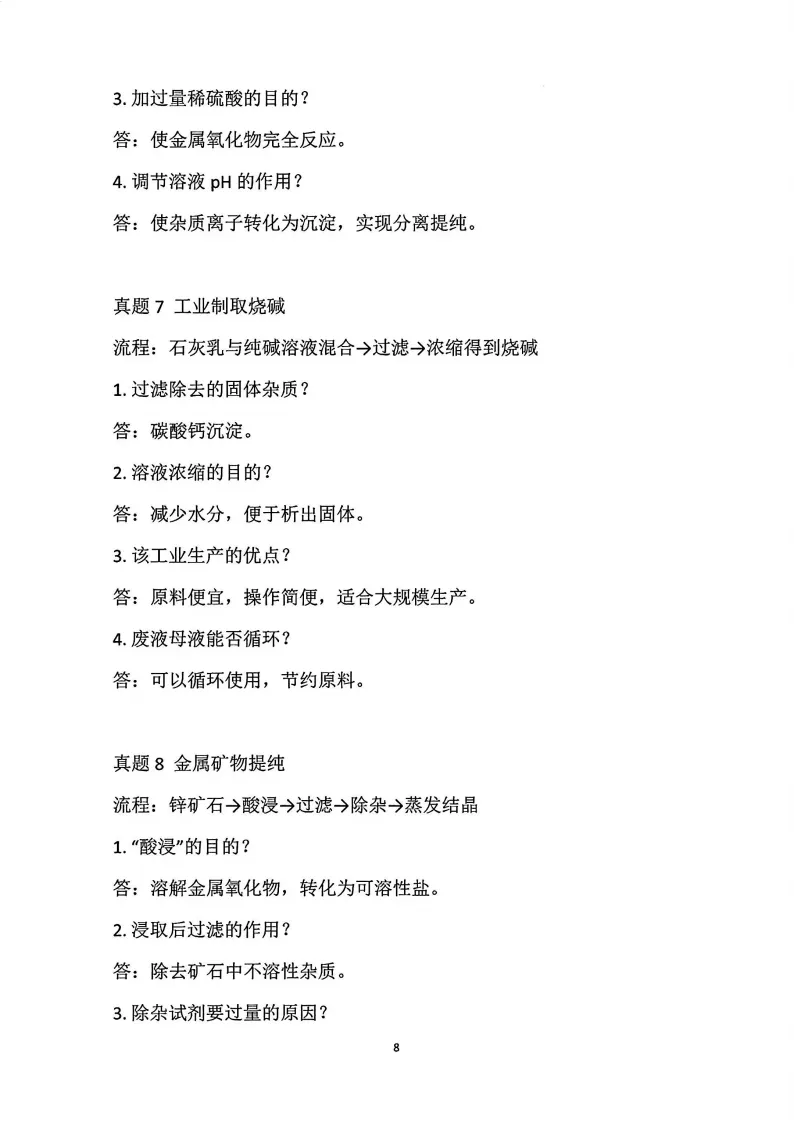 3.加过量稀硫酸的目的？

答：使金属氧化物完全反应。

4.调节溶液pH的作用？

答：使杂质离子转化为沉淀，实现分离提纯。

真题7 工业制取烧碱

流程：石灰乳与纯碱溶液混合→过滤→浓缩得到烧碱

1.过滤除去的固体杂质？

答：碳酸钙沉淀。

2.溶液浓缩的目的？

答：减少水分，便于析出固体。

3.该工业生产的优点？

答：原料便宜，操作简便，适合大规模生产。

4.废液母液能否循环？

答：可以循环使用，节约原料。

真题8 金属矿物提纯

流程：锌矿石→酸浸→过滤→除杂→蒸发结晶

1.“酸浸”的目的？

答：溶解金属氧化物，转化为可溶性盐。

2.浸取后过滤的作用？

答：除去矿石中不溶性杂质。

3.除杂试剂要过量的原因？

8